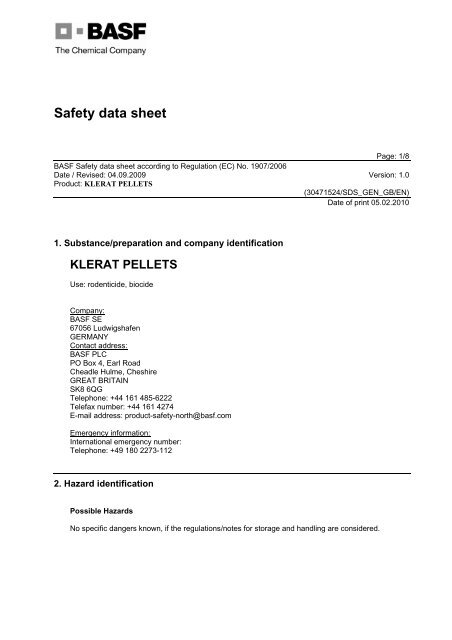 BASF
The Chemical Company

Safety data sheet

Page: 1/8
BASF Safety data sheet according to Regulation (EC) No. 1907/2006
Date / Revised: 04.09.2009
Version: 1.0
Product: KLERAT PELLETS
(30471524/SDS_GEN_GB/EN)
Date of print 05.02.2010

1. Substance/preparation and company identification

KLERAT PELLETS

Use: rodenticide, biocide

Company:
BASF SE
67056 Ludwigshafen
GERMANY
Contact address:
BASF PLC
PO Box 4, Earl Road
Cheadle Hulme, Cheshire
GREAT BRITAIN
SK8 6QG
Telephone: +44 161 485-6222
Telefax number: +44 161 4274
E-mail address: product-safety-north@basf.com

Emergency information:
International emergency number:
Telephone: +49 180 2273-112

2. Hazard identification

Possible Hazards

No specific dangers known, if the regulations/notes for storage and handling are considered.